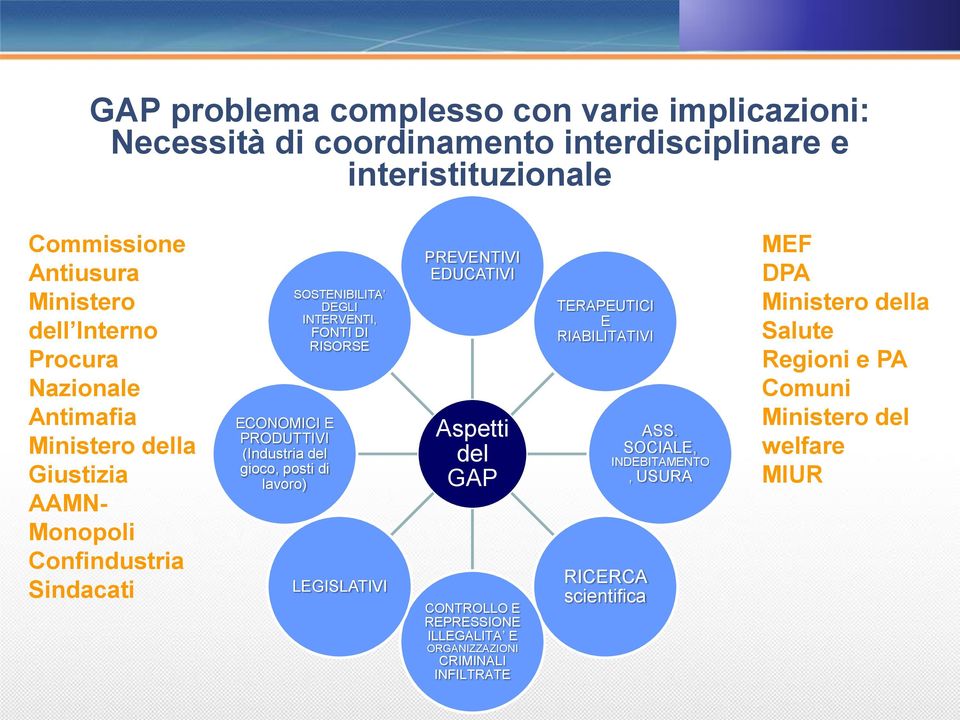 GAP problema complesso con varie implicazioni: Necessità di coordinamento interdisciplinare e interistituzionale

Commissione Antiusura
Ministero dell'Interno
Procura Nazionale Antimafia
Ministero della Giustizia
AAMN-Monopoli
Confindustria
Sindacati

Aspetti del GAP

PREVENTIVI EDUCATIVI

TERAPEUTICI E RIABILITATIVI

ASS. SOCIALE, INDEBITAMENTO, USURA

RICERCA scientifica

CONTROLLO E REPRESSIONE ILLEGALITA' E ORGANIZZAZIONI CRIMINALI INFILTRATE

LEGISLATIVI

ECONOMICI E PRODUTTIVI (Industria del gioco, posti di lavoro)

SOSTENIBILITA' DEGLI INTERVENTI, FONTI DI RISORSE

MEF
DPA
Ministero della Salute
Regioni e PA
Comuni
Ministero del welfare
MIUR